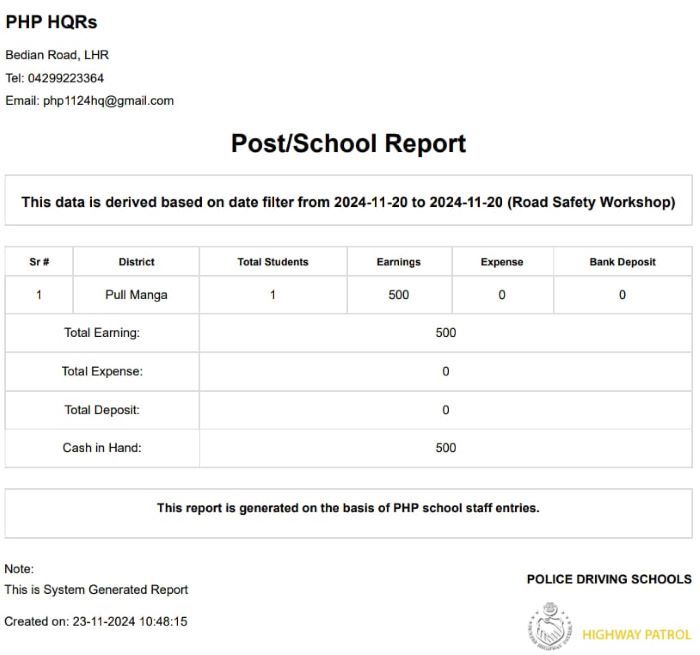 PHP HQRs

Bedian Road, LHR

Tel: 04299223364

Email: php1124hq@gmail.com

Post/School Report

This data is derived based on date filter from 2024-11-20 to 2024-11-20 (Road Safety Workshop)

| Sr # | District | Total Students | Earnings | Expense | Bank Deposit |
|---|---|---|---|---|---|
| 1 | Pull Manga | 1 | 500 | 0 | 0 |
| Total Earning: | | 500 | | | |
| Total Expense: | | 0 | | | |
| Total Deposit: | | 0 | | | |
| Cash in Hand: | | 500 | | | |

This report is generated on the basis of PHP school staff entries.

Note:
This is System Generated Report

Created on: 23-11-2024 10:48:15

POLICE DRIVING SCHOOLS

HIGHWAY PATROL